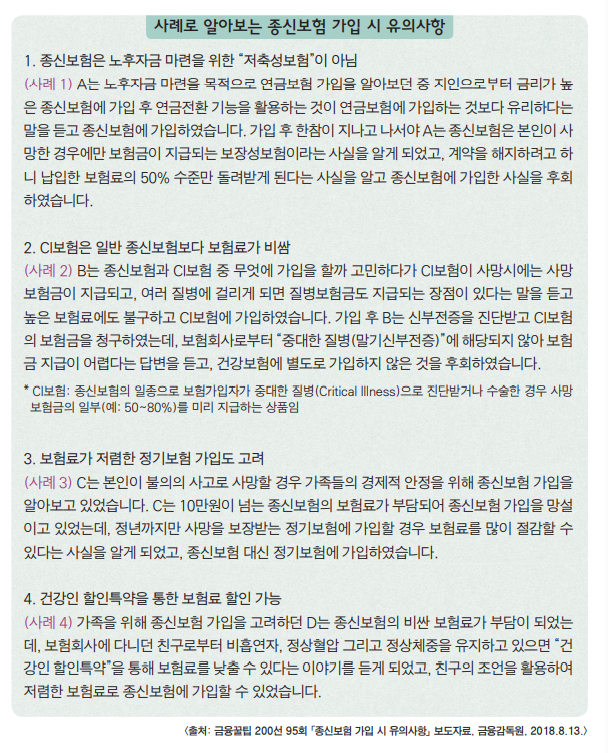 사례로 알아보는 종신보험 가입 시 유의사항

1. 종신보험은 노후자금 마련을 위한 "저축성보험"이 아님

(사례 1) A는 노후자금 마련을 목적으로 연금보험 가입을 알아보던 중 지인으로부터 금리가 높은 종신보험에 가입 후 연금전환 기능을 활용하는 것이 연금보험에 가입하는 것보다 유리하다는 말을 듣고 종신보험에 가입하였습니다. 가입 후 한참이 지나고 나서야 A는 종신보험은 본인이 사망한 경우에만 보험금이 지급되는 보장성보험이라는 사실을 알게 되었고, 계약을 해지하려고 하니 납입한 보험료의 50% 수준만 돌려받게 된다는 사실을 알고 종신보험에 가입한 사실을 후회하였습니다.

2. CI보험은 일반 종신보험보다 보험료가 비쌈

(사례 2) B는 종신보험과 CI보험 중 무엇에 가입을 할까 고민하다가 CI보험이 사망시에는 사망보험금이 지급되고, 여러 질병에 걸리게 되면 질병보험금도 지급되는 장점이 있다는 말을 듣고 높은 보험료에도 불구하고 CI보험에 가입하였습니다. 가입 후 B는 신부전증을 진단받고 CI보험의 보험금을 청구하였는데, 보험회사로부터 "중대한 질병(말기신부전증)"에 해당되지 않아 보험금 지급이 어렵다는 답변을 듣고, 건강보험에 별도로 가입하지 않은 것을 후회하였습니다.

* CI보험: 종신보험의 일종으로 보험가입자가 중대한 질병(Critical Illness)으로 진단받거나 수술한 경우 사망보험금의 일부(예: 50~80%)를 미리 지급하는 상품임

3. 보험료가 저렴한 정기보험 가입도 고려

(사례 3) C는 본인이 불의의 사고로 사망할 경우 가족들의 경제적 안정을 위해 종신보험 가입을 알아보고 있었습니다. C는 10만원이 넘는 종신보험의 보험료가 부담되어 종신보험 가입을 망설이고 있었는데, 정년까지만 사망을 보장받는 정기보험에 가입할 경우 보험료를 많이 절감할 수 있다는 사실을 알게 되었고, 종신보험 대신 정기보험에 가입하였습니다.

4. 건강인 할인특약을 통한 보험료 할인 가능

(사례 4) 가족을 위해 종신보험 가입을 고려하던 D는 종신보험의 비싼 보험료가 부담이 되었는데, 보험회사에 다니던 친구로부터 비흡연자, 정상혈압 그리고 정상체중을 유지하고 있으면 "건강인 할인특약"을 통해 보험료를 낮출 수 있다는 이야기를 듣게 되었고, 친구의 조언을 활용하여 저렴한 보험료로 종신보험에 가입할 수 있었습니다.

<출처: 금융꿀팁 200선 95회 「종신보험 가입 시 유의사항」 보도자료, 금융감독원, 2018.8.13.>